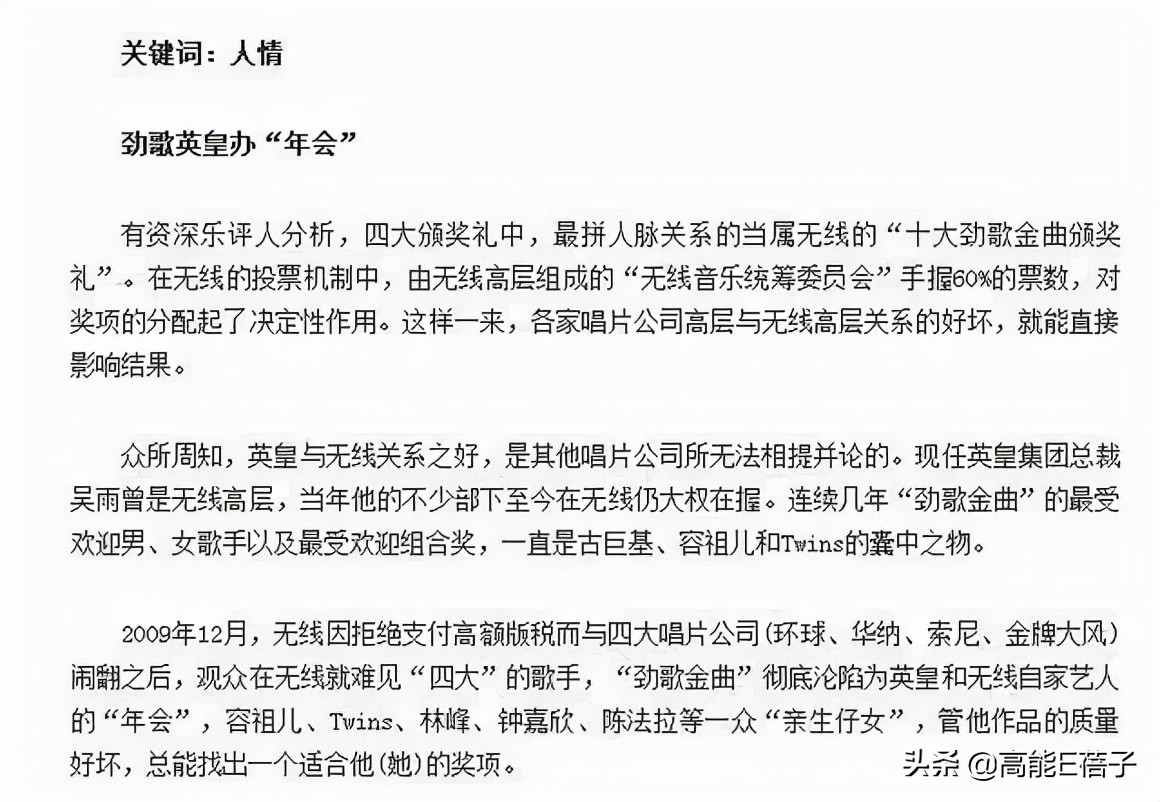 关键词：人情

劲歌英皇办“年会”

有资深乐评人分析，四大颁奖礼中，最拼人脉关系的当属无线的“十大劲歌金曲颁奖礼”。在无线的投票机制中，由无线高层组成的“无线音乐统筹委员会”手握60%的票数，对奖项的分配起了决定性作用。这样一来，各家唱片公司高层与无线高层关系的好坏，就能直接影响结果。

众所周知，英皇与无线关系之好，是其他唱片公司所无法相提并论的。现任英皇集团总裁吴雨曾是无线高层，当年他的不少部下至今在无线仍大权在握。连续几年“劲歌金曲”的最受欢迎男、女歌手以及最受欢迎组合奖，一直是古巨基、容祖儿和Twins的囊中之物。

2009年12月，无线因拒绝支付高额版税而与四大唱片公司(环球、华纳、索尼、金牌大风)闹翻之后，观众在无线就难见“四大”的歌手，“劲歌金曲”彻底沦陷为英皇和无线自家艺人的“年会”，容祖儿、Twins、林峰、钟嘉欣、陈法拉等一众“亲生仔女”，管他作品的质量好坏，总能找出一个适合他(她)的奖项。

头条 @高能E蓓子